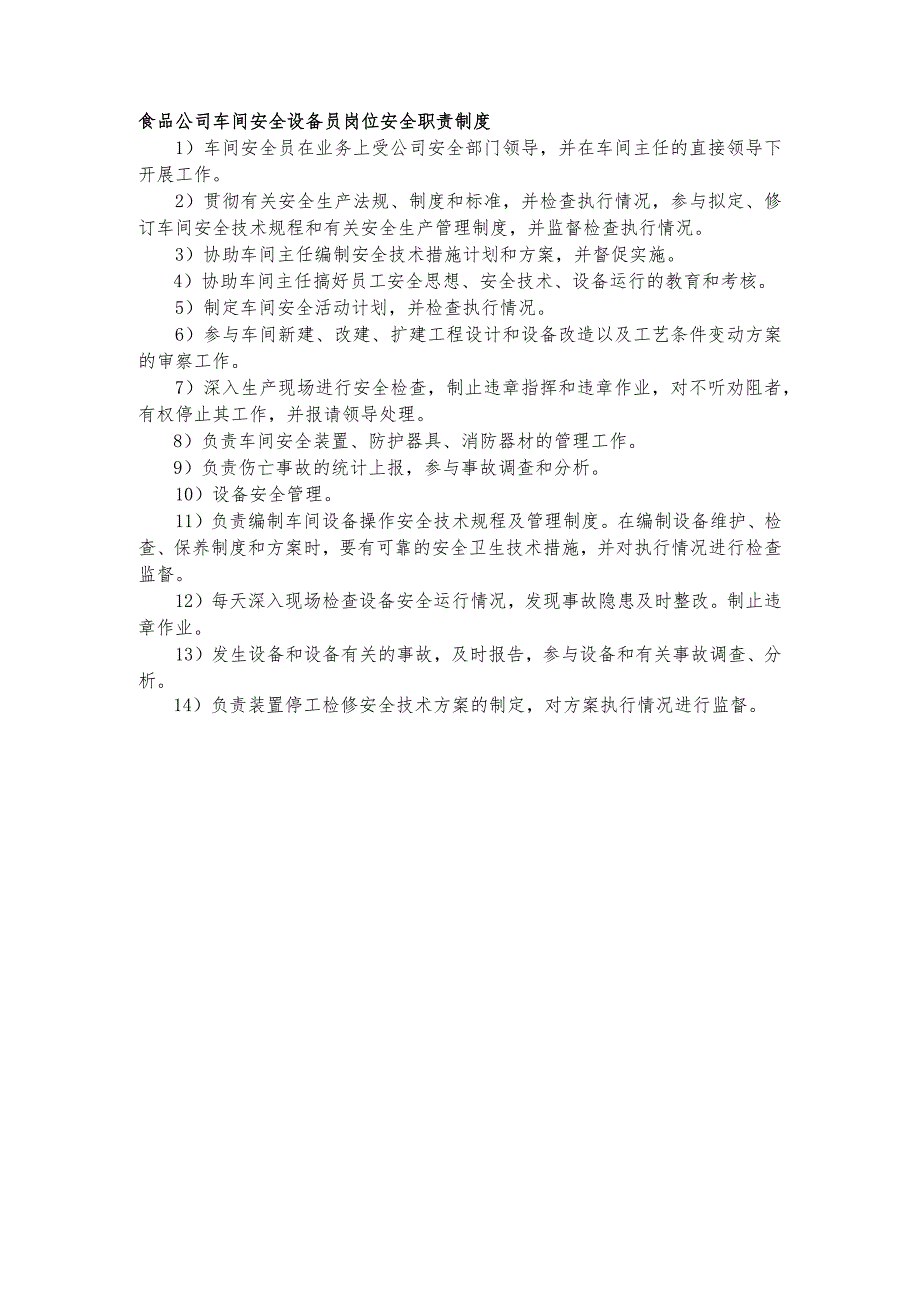 食品公司车间安全设备员岗位安全职责制度

1）车间安全员在业务上受公司安全部门领导，并在车间主任的直接领导下开展工作。

2）贯彻有关安全生产法规、制度和标准，并检查执行情况，参与拟定、修订车间安全技术规程和有关安全生产管理制度，并监督检查执行情况。

3）协助车间主任编制安全技术措施计划和方案，并督促实施。

4）协助车间主任搞好员工安全思想、安全技术、设备运行的教育和考核。

5）制定车间安全活动计划，并检查执行情况。

6）参与车间新建、改建、扩建工程设计和设备改造以及工艺条件变动方案的审察工作。

7）深入生产现场进行安全检查，制止违章指挥和违章作业，对不听劝阻者，有权停止其工作，并报请领导处理。

8）负责车间安全装置、防护器具、消防器材的管理工作。

9）负责伤亡事故的统计上报，参与事故调查和分析。

10）设备安全管理。

11）负责编制车间设备操作安全技术规程及管理制度。在编制设备维护、检查、保养制度和方案时，要有可靠的安全卫生技术措施，并对执行情况进行检查监督。

12）每天深入现场检查设备安全运行情况，发现事故隐患及时整改。制止违章作业。

13）发生设备和设备有关的事故，及时报告，参与设备和有关事故调查、分析。

14）负责装置停工检修安全技术方案的制定，对方案执行情况进行监督。